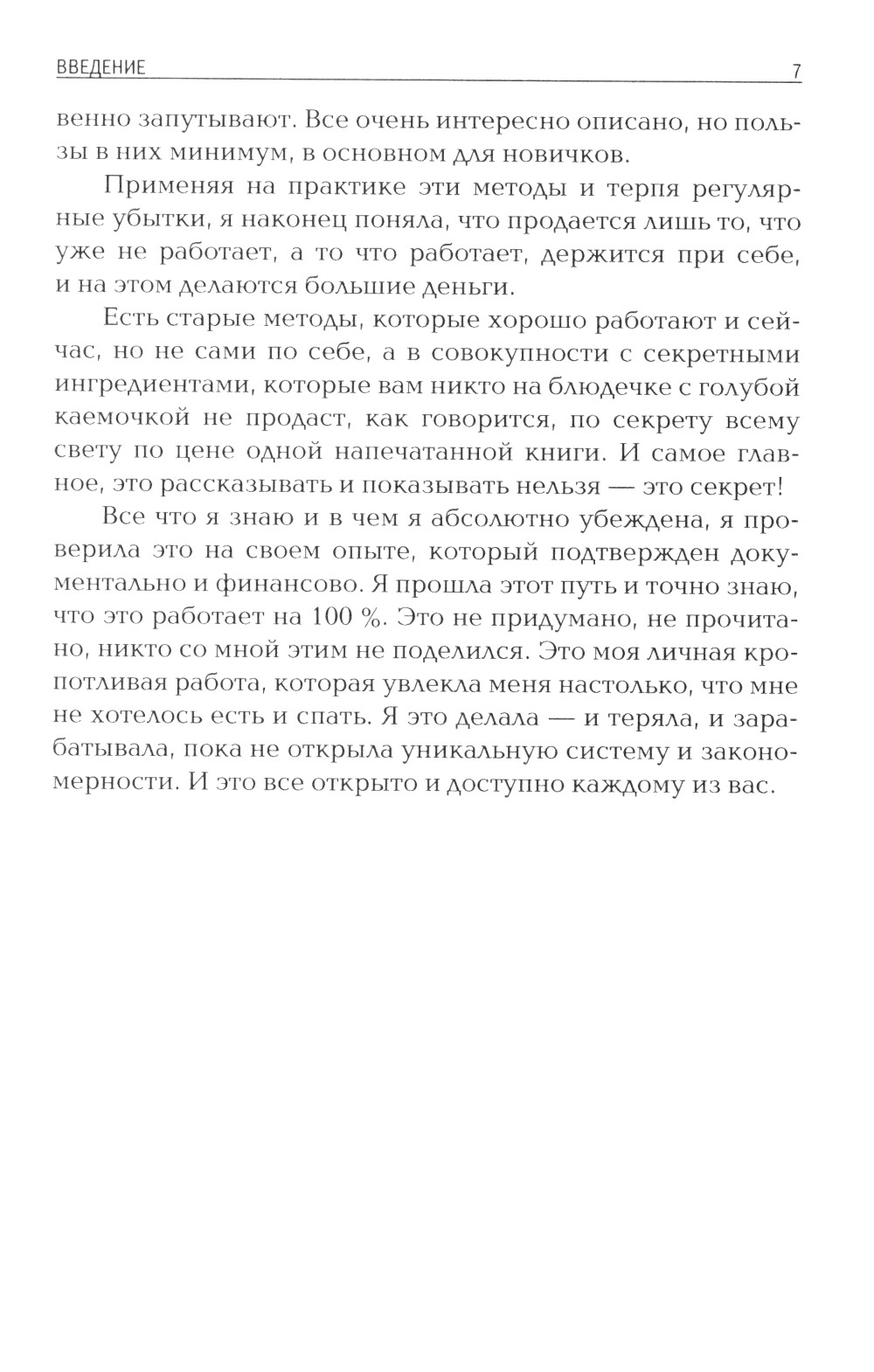 ВВЕДЕНИЕ 7

венно запутывают. Все очень интересно описано, но пользы в них минимум, в основном для новичков.

Применяя на практике эти методы и терпя регулярные убытки, я наконец поняла, что продается лишь то, что уже не работает, а то что работает, держится при себе, и на этом делаются большие деньги.

Есть старые методы, которые хорошо работают и сейчас, но не сами по себе, а в совокупности с секретными ингредиентами, которые вам никто на блюдечке с голубой каемочкой не продаст, как говорится, по секрету всему свету по цене одной напечатанной книги. И самое главное, это рассказывать и показывать нельзя — это секрет!

Все что я знаю и в чем я абсолютно убеждена, я проверила это на своем опыте, который подтвержден документально и финансово. Я прошла этот путь и точно знаю, что это работает на 100 %. Это не придумано, не прочитано, никто со мной этим не поделился. Это моя личная кропотливая работа, которая увлекла меня настолько, что мне не хотелось есть и спать. Я это делала — и теряла, и зарабатывала, пока не открыла уникальную систему и закономерности. И это все открыто и доступно каждому из вас.